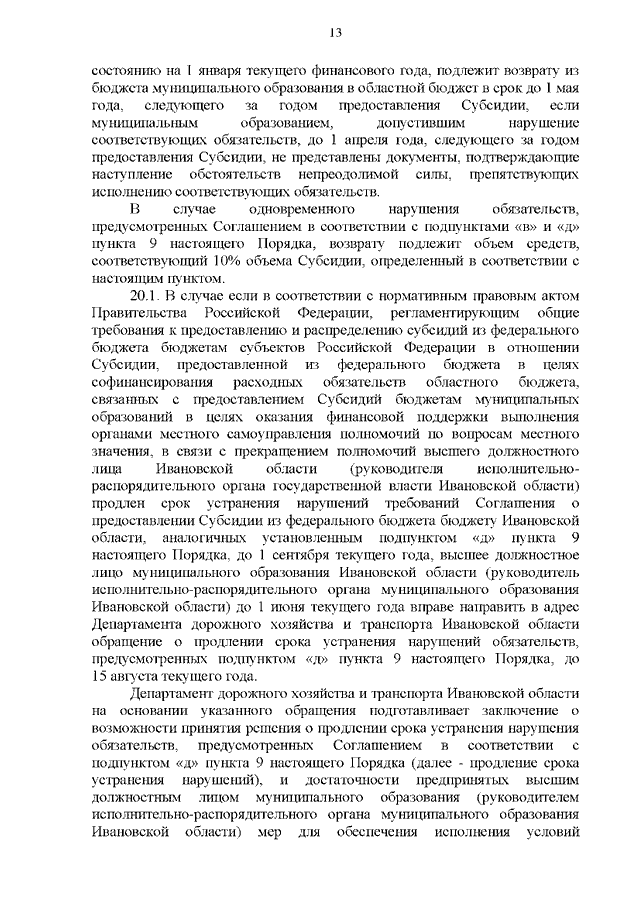 13

состоянию на 1 января текущего финансового года, подлежит возврату из бюджета муниципального образования в областной бюджет в срок до 1 мая года, следующего за годом предоставления Субсидии, если муниципальным образованием, допустившим нарушение соответствующих обязательств, до 1 апреля года, следующего за годом предоставления Субсидии, не представлены документы, подтверждающие наступление обстоятельств непреодолимой силы, препятствующих исполнению соответствующих обязательств.

В случае одновременного нарушения обязательств, предусмотренных Соглашением в соответствии с подпунктами «в» и «д» пункта 9 настоящего Порядка, возврату подлежит объем средств, соответствующий 10% объема Субсидии, определенный в соответствии с настоящим пунктом.

20.1. В случае если в соответствии с нормативным правовым актом Правительства Российской Федерации, регламентирующим общие требования к предоставлению и распределению субсидий из федерального бюджета бюджетам субъектов Российской Федерации в отношении Субсидии, предоставленной из федерального бюджета в целях софинансирования расходных обязательств областного бюджета, связанных с предоставлением Субсидий бюджетам муниципальных образований в целях оказания финансовой поддержки выполнения органами местного самоуправления полномочий по вопросам местного значения, в связи с прекращением полномочий высшего должностного лица Ивановской области (руководителя исполнительно-распорядительного органа государственной власти Ивановской области) продлен срок устранения нарушений требований Соглашения о предоставлении Субсидии из федерального бюджета бюджету Ивановской области, аналогичных установленным подпунктом «д» пункта 9 настоящего Порядка, до 1 сентября текущего года, высшее должностное лицо муниципального образования Ивановской области (руководитель исполнительно-распорядительного органа муниципального образования Ивановской области) до 1 июня текущего года вправе направить в адрес Департамента дорожного хозяйства и транспорта Ивановской области обращение о продлении срока устранения нарушений обязательств, предусмотренных подпунктом «д» пункта 9 настоящего Порядка, до 15 августа текущего года.

Департамент дорожного хозяйства и транспорта Ивановской области на основании указанного обращения подготавливает заключение о возможности принятия решения о продлении срока устранения нарушения обязательств, предусмотренных Соглашением в соответствии с подпунктом «д» пункта 9 настоящего Порядка (далее - продление срока устранения нарушений), и достаточности предпринятых высшим должностным лицом муниципального образования (руководителем исполнительно-распорядительного органа муниципального образования Ивановской области) мер для обеспечения исполнения условий